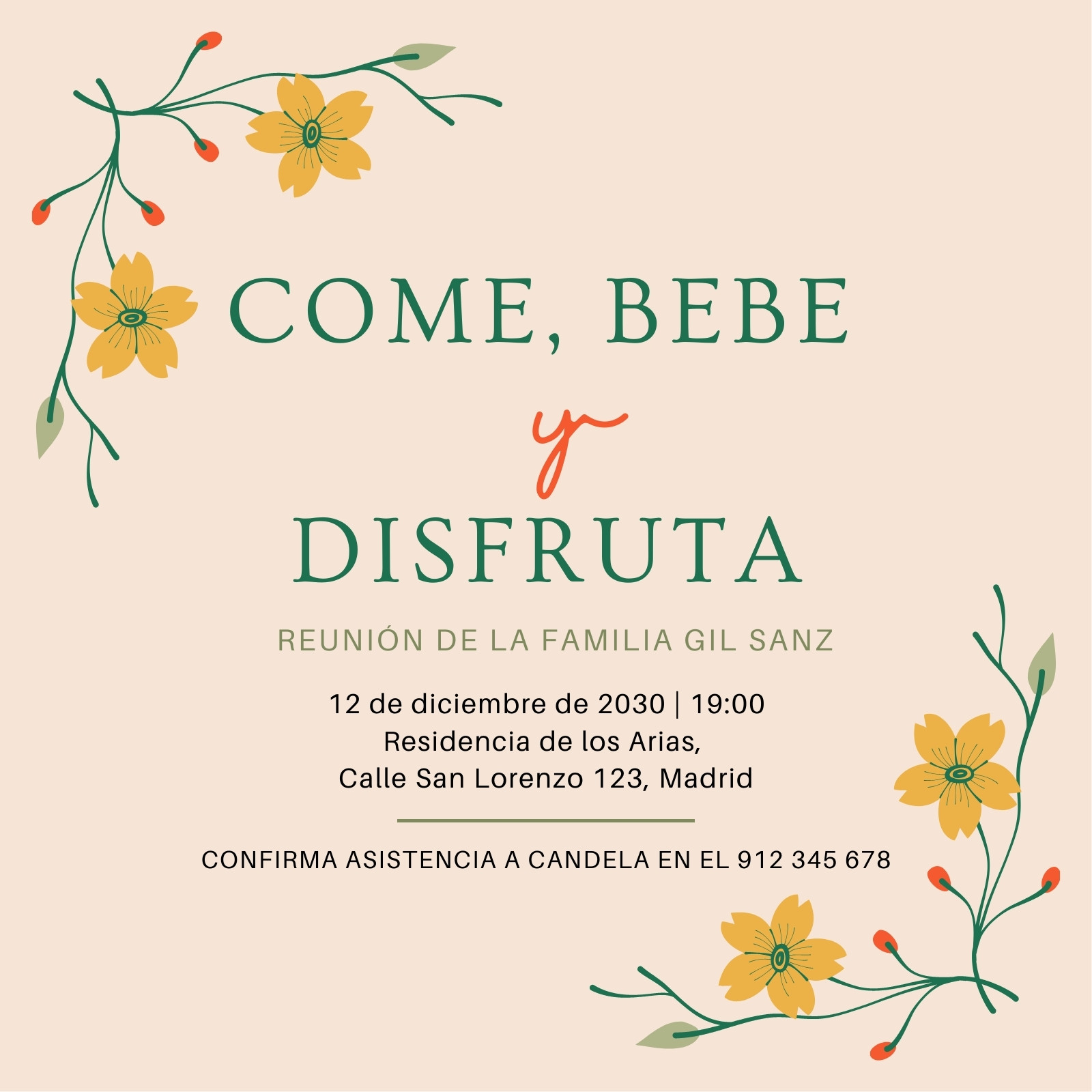 COME, BEBE

y

DISFRUTA

REUNIÓN DE LA FAMILIA GIL SANZ

12 de diciembre de 2030 | 19:00
Residencia de los Arias,
Calle San Lorenzo 123, Madrid

CONFIRMA ASISTENCIA A CANDELA EN EL 912 345 678